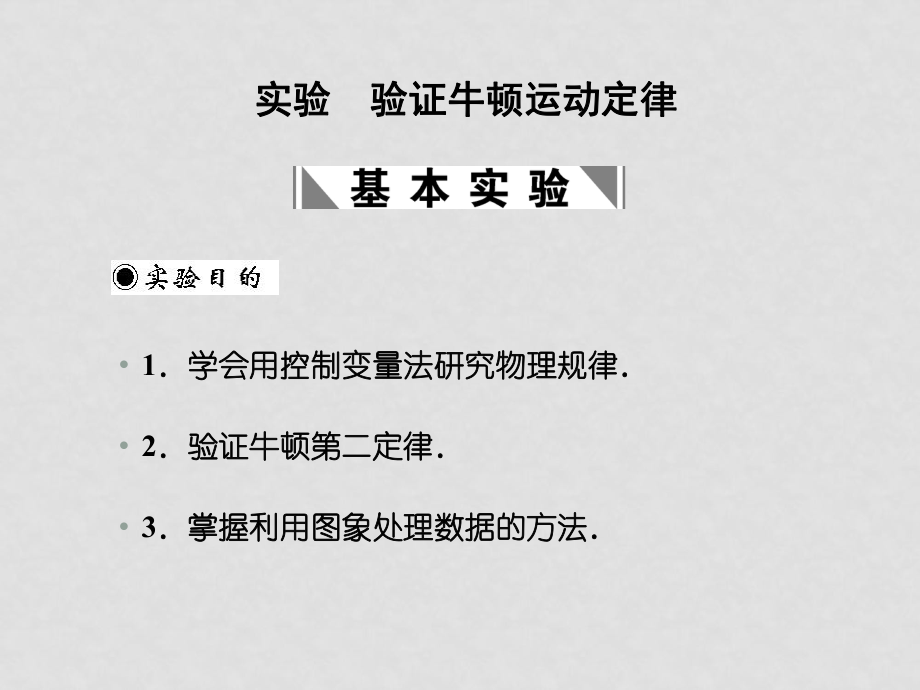 实验　验证牛顿运动定律

基 本 实 验

实验目的

• 1．学会用控制变量法研究物理规律．

• 2．验证牛顿第二定律．

• 3．掌握利用图象处理数据的方法．